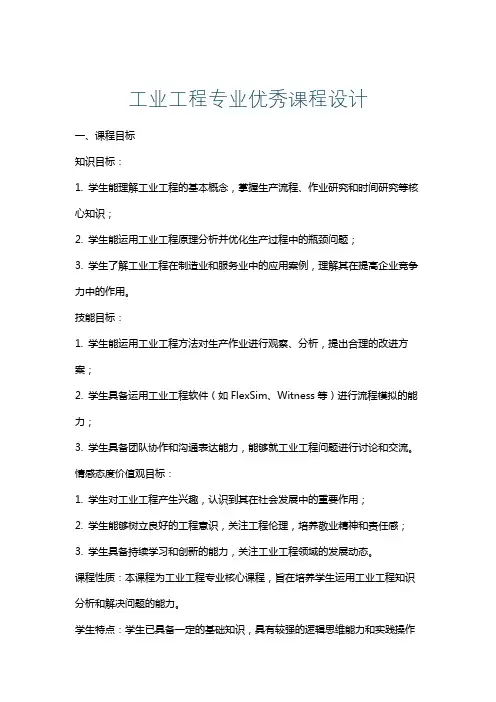 工业工程专业优秀课程设计

一、课程目标

知识目标：

1. 学生能理解工业工程的基本概念，掌握生产流程、作业研究和时间研究等核心知识；

2. 学生能运用工业工程原理分析并优化生产过程中的瓶颈问题；

3. 学生了解工业工程在制造业和服务业中的应用案例，理解其在提高企业竞争力中的作用。

技能目标：

1. 学生能运用工业工程方法对生产作业进行观察、分析，提出合理的改进方案；

2. 学生具备运用工业工程软件（如 FlexSim、Witness 等）进行流程模拟的能力；

3. 学生具备团队协作和沟通表达能力，能够就工业工程问题进行讨论和交流。

情感态度价值观目标：

1. 学生对工业工程产生兴趣，认识到其在社会发展中的重要作用；

2. 学生能够树立良好的工程意识，关注工程伦理，培养敬业精神和责任感；

3. 学生具备持续学习和创新的能力，关注工业工程领域的发展动态。

课程性质：本课程为工业工程专业核心课程，旨在培养学生运用工业工程知识分析和解决问题的能力。

学生特点：学生已具备一定的基础知识，具有较强的逻辑思维能力和实践操作